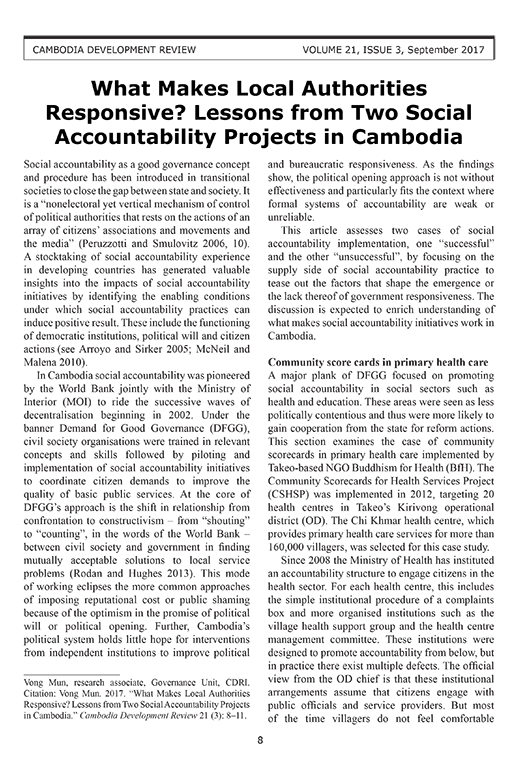 CAMBODIA DEVELOPMENT REVIEW

VOLUME 21, ISSUE 3, September 2017

What Makes Local Authorities Responsive? Lessons from Two Social Accountability Projects in Cambodia

Social accountability as a good governance concept and procedure has been introduced in transitional societies to close the gap between state and society. It is a "nonelectoral yet vertical mechanism of control of political authorities that rests on the actions of an array of citizens' associations and movements and the media" (Peruzzotti and Smulovitz 2006, 10). A stocktaking of social accountability experience in developing countries has generated valuable insights into the impacts of social accountability initiatives by identifying the enabling conditions under which social accountability practices can induce positive result. These include the functioning of democratic institutions, political will and citizen actions (see Arroyo and Sirker 2005; McNeil and Malena 2010).

In Cambodia social accountability was pioneered by the World Bank jointly with the Ministry of Interior (MOI) to ride the successive waves of decentralisation beginning in 2002. Under the banner Demand for Good Governance (DFGG), civil society organisations were trained in relevant concepts and skills followed by piloting and implementation of social accountability initiatives to coordinate citizen demands to improve the quality of basic public services. At the core of DFGG's approach is the shift in relationship from confrontation to constructivism – from "shouting" to "counting", in the words of the World Bank – between civil society and government in finding mutually acceptable solutions to local service problems (Rodan and Hughes 2013). This mode of working eclipses the more common approaches of imposing reputational cost or public shaming because of the optimism in the promise of political will or political opening. Further, Cambodia's political system holds little hope for interventions from independent institutions to improve political

Vong Mun, research associate, Governance Unit, CDRI. Citation: Vong Mun. 2017. "What Makes Local Authorities Responsive? Lessons from Two Social Accountability Projects in Cambodia." Cambodia Development Review 21 (3): 8–11.

and bureaucratic responsiveness. As the findings show, the political opening approach is not without effectiveness and particularly fits the context where formal systems of accountability are weak or unreliable.

This article assesses two cases of social accountability implementation, one "successful" and the other "unsuccessful", by focusing on the supply side of social accountability practice to tease out the factors that shape the emergence or the lack thereof of government responsiveness. The discussion is expected to enrich understanding of what makes social accountability initiatives work in Cambodia.

Community score cards in primary health care

A major plank of DFGG focused on promoting social accountability in social sectors such as health and education. These areas were seen as less politically contentious and thus were more likely to gain cooperation from the state for reform actions. This section examines the case of community scorecards in primary health care implemented by Takeo-based NGO Buddhism for Health (BfH). The Community Scorecards for Health Services Project (CSHSP) was implemented in 2012, targeting 20 health centres in Takeo's Kirivong operational district (OD). The Chi Khmar health centre, which provides primary health care services for more than 160,000 villagers, was selected for this case study.

Since 2008 the Ministry of Health has instituted an accountability structure to engage citizens in the health sector. For each health centre, this includes the simple institutional procedure of a complaints box and more organised institutions such as the village health support group and the health centre management committee. These institutions were designed to promote accountability from below, but in practice there exist multiple defects. The official view from the OD chief is that these institutional arrangements assume that citizens engage with public officials and service providers. But most of the time villagers do not feel comfortable

8